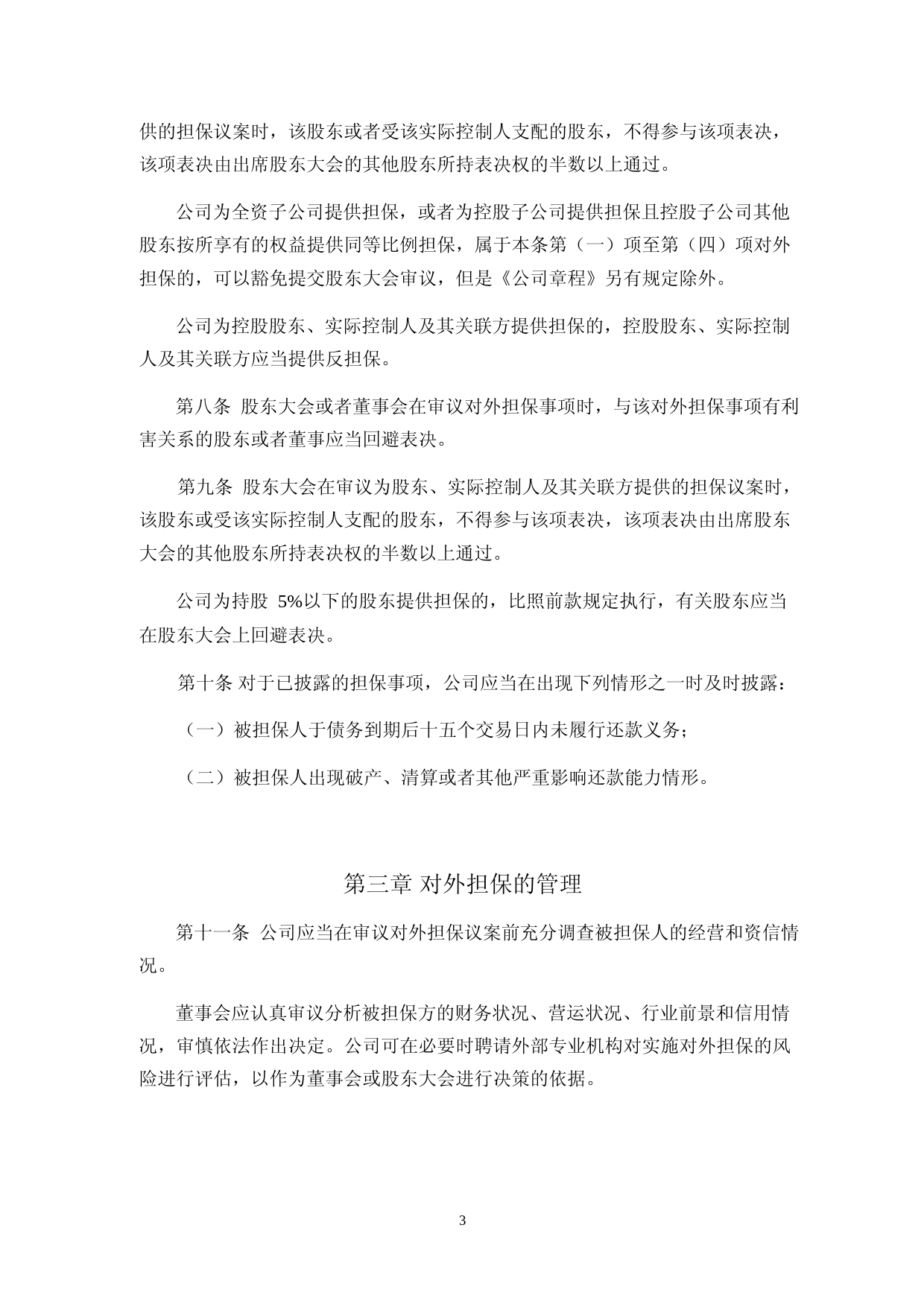 供的担保议案时，该股东或者受该实际控制人支配的股东，不得参与该项表决，该项表决由出席股东大会的其他股东所持表决权的半数以上通过。

公司为全资子公司提供担保，或者为控股子公司提供担保且控股子公司其他股东按所享有的权益提供同等比例担保，属于本条第（一）项至第（四）项对外担保的，可以豁免提交股东大会审议，但是《公司章程》另有规定除外。

公司为控股股东、实际控制人及其关联方提供担保的，控股股东、实际控制人及其关联方应当提供反担保。

第八条 股东大会或者董事会在审议对外担保事项时，与该对外担保事项有利害关系的股东或者董事应当回避表决。

第九条 股东大会在审议为股东、实际控制人及其关联方提供的担保议案时，该股东或受该实际控制人支配的股东，不得参与该项表决，该项表决由出席股东大会的其他股东所持表决权的半数以上通过。

公司为持股 5%以下的股东提供担保的，比照前款规定执行，有关股东应当在股东大会上回避表决。

第十条 对于已披露的担保事项，公司应当在出现下列情形之一时及时披露：

（一）被担保人于债务到期后十五个交易日内未履行还款义务；

（二）被担保人出现破产、清算或者其他严重影响还款能力情形。

第三章 对外担保的管理

第十一条 公司应当在审议对外担保议案前充分调查被担保人的经营和资信情况。

董事会应认真审议分析被担保方的财务状况、营运状况、行业前景和信用情况，审慎依法作出决定。公司可在必要时聘请外部专业机构对实施对外担保的风险进行评估，以作为董事会或股东大会进行决策的依据。

3